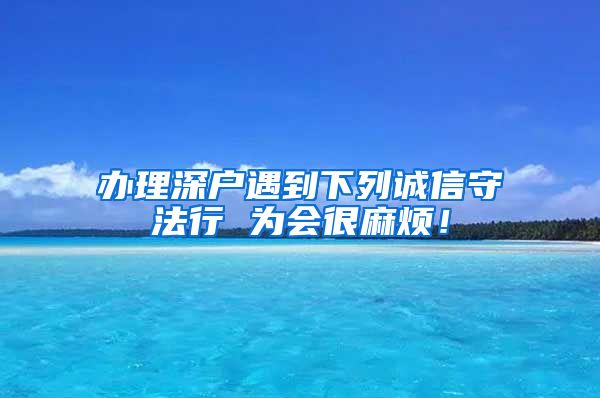 办理深户遇到下列诚信守法行 为会很麻烦！